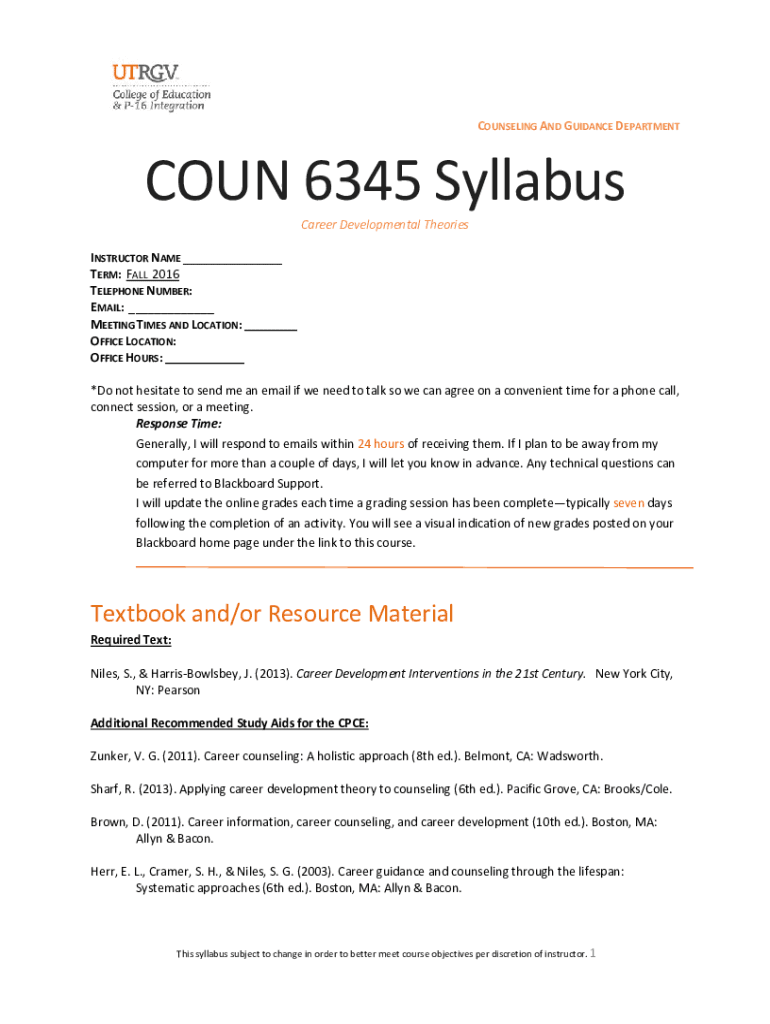 UTRGV
College of Education
& P-16 Integration

COUNSELING AND GUIDANCE DEPARTMENT

COUN 6345 Syllabus

Career Developmental Theories

INSTRUCTOR NAME _______________
TERM: FALL 2016
TELEPHONE NUMBER:
EMAIL: _____________
MEETING TIMES AND LOCATION: ________
OFFICE LOCATION:
OFFICE HOURS: ____________

*Do not hesitate to send me an email if we need to talk so we can agree on a convenient time for a phone call, connect session, or a meeting.

Response Time:
Generally, I will respond to emails within 24 hours of receiving them. If I plan to be away from my computer for more than a couple of days, I will let you know in advance. Any technical questions can be referred to Blackboard Support.
I will update the online grades each time a grading session has been complete—typically seven days following the completion of an activity. You will see a visual indication of new grades posted on your Blackboard home page under the link to this course.

Textbook and/or Resource Material

Required Text:

Niles, S., & Harris-Bowlsbey, J. (2013). Career Development Interventions in the 21st Century. New York City, NY: Pearson

Additional Recommended Study Aids for the CPCE:

Zunker, V. G. (2011). Career counseling: A holistic approach (8th ed.). Belmont, CA: Wadsworth.

Sharf, R. (2013). Applying career development theory to counseling (6th ed.). Pacific Grove, CA: Brooks/Cole.

Brown, D. (2011). Career information, career counseling, and career development (10th ed.). Boston, MA: Allyn & Bacon.

Herr, E. L., Cramer, S. H., & Niles, S. G. (2003). Career guidance and counseling through the lifespan: Systematic approaches (6th ed.). Boston, MA: Allyn & Bacon.

This syllabus subject to change in order to better meet course objectives per discretion of instructor. 1